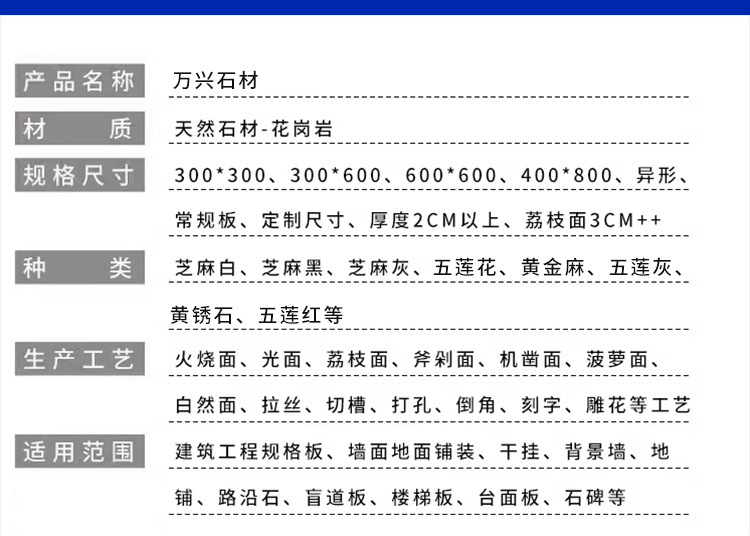 | 产品名称 | 万兴石材 |
|---|---|
| 材　　质 | 天然石材-花岗岩 |
| 规格尺寸 | 300*300、300*600、600*600、400*800、异形、常规板、定制尺寸、厚度2CM以上、荔枝面3CM++ |
| 种　　类 | 芝麻白、芝麻黑、芝麻灰、五莲花、黄金麻、五莲灰、黄锈石、五莲红等 |
| 生产工艺 | 火烧面、光面、荔枝面、斧剁面、机凿面、菠萝面、白然面、拉丝、切槽、打孔、倒角、刻字、雕花等工艺 |
| 适用范围 | 建筑工程规格板、墙面地面铺装、干挂、背景墙、地铺、路沿石、盲道板、楼梯板、台面板、石碑等 |